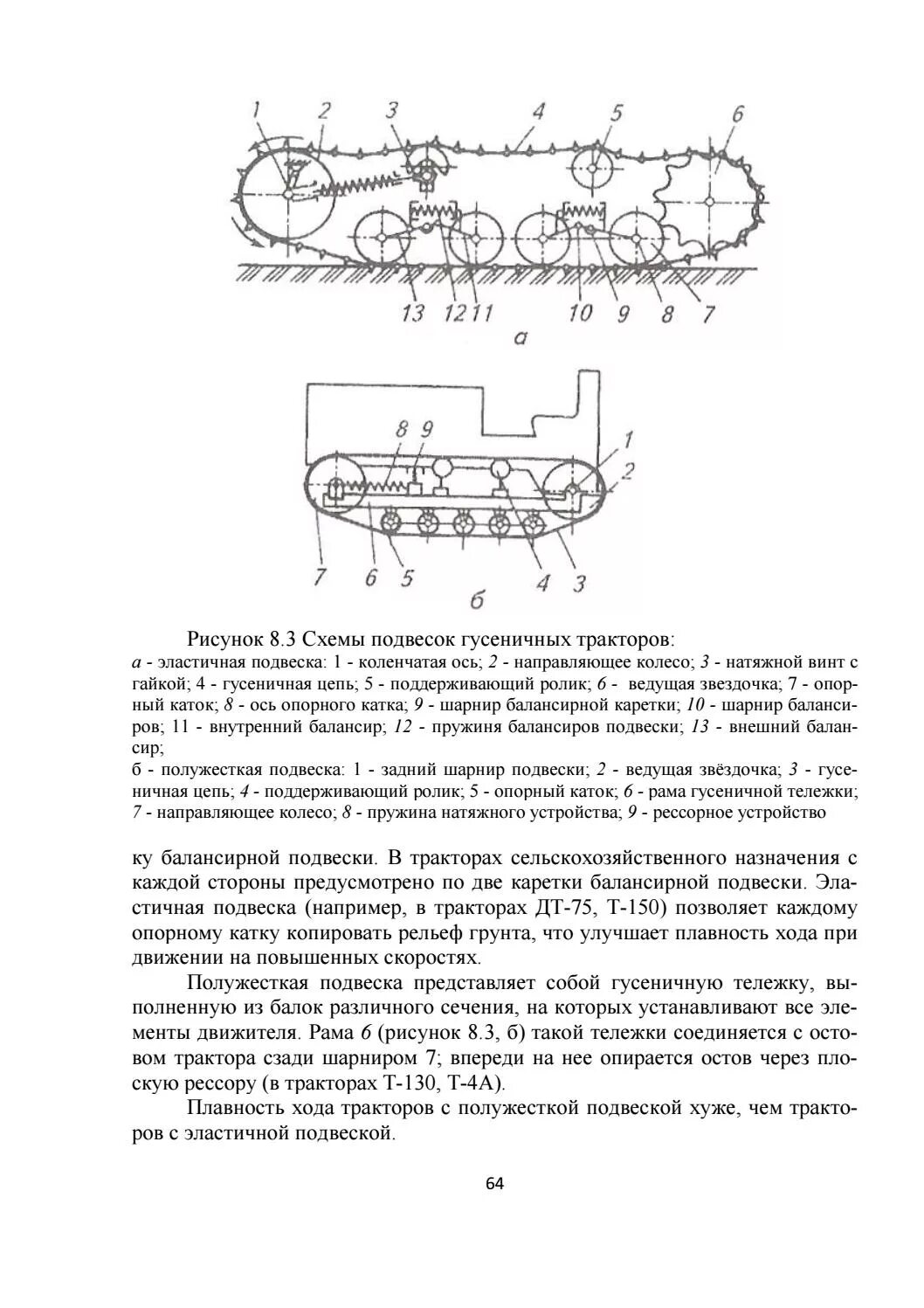 1 2 3 4 5 6

13 12 11 10 9 8 7

а

8 9 1 2

7 6 5 4 3

б

Рисунок 8.3 Схемы подвесок гусеничных тракторов:
а - эластичная подвеска: 1 - коленчатая ось; 2 - направляющее колесо; 3 - натяжной винт с гайкой; 4 - гусеничная цепь; 5 - поддерживающий ролик; 6 - ведущая звездочка; 7 - опорный каток; 8 - ось опорного катка; 9 - шарнир балансирной каретки; 10 - шарнир балансиров; 11 - внутренний балансир; 12 - пружиня балансиров подвески; 13 - внешний балансир;
б - полужесткая подвеска: 1 - задний шарнир подвески; 2 - ведущая звёздочка; 3 - гусеничная цепь; 4 - поддерживающий ролик; 5 - опорный каток; 6 - рама гусеничной тележки; 7 - направляющее колесо; 8 - пружина натяжного устройства; 9 - рессорное устройство

ку балансирной подвески. В тракторах сельскохозяйственного назначения с каждой стороны предусмотрено по две каретки балансирной подвески. Эластичная подвеска (например, в тракторах ДТ-75, Т-150) позволяет каждому опорному катку копировать рельеф грунта, что улучшает плавность хода при движении на повышенных скоростях.

Полужесткая подвеска представляет собой гусеничную тележку, выполненную из балок различного сечения, на которых устанавливают все элементы движителя. Рама 6 (рисунок 8.3, б) такой тележки соединяется с остовом трактора сзади шарниром 7; впереди на нее опирается остов через плоскую рессору (в тракторах Т-130, Т-4А).

Плавность хода тракторов с полужесткой подвеской хуже, чем тракторов с эластичной подвеской.

64